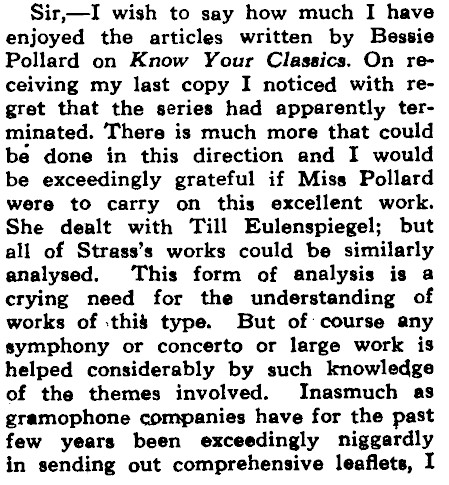 Sir,—I wish to say how much I have enjoyed the articles written by Bessie Pollard on Know Your Classics. On receiving my last copy I noticed with regret that the series had apparently terminated. There is much more that could be done in this direction and I would be exceedingly grateful if Miss Pollard were to carry on this excellent work. She dealt with Till Eulenspiegel; but all of Strass's works could be similarly analysed. This form of analysis is a crying need for the understanding of works of this type. But of course any symphony or concerto or large work is helped considerably by such knowledge of the themes involved. Inasmuch as gramophone companies have for the past few years been exceedingly niggardly in sending out comprehensive leaflets, I